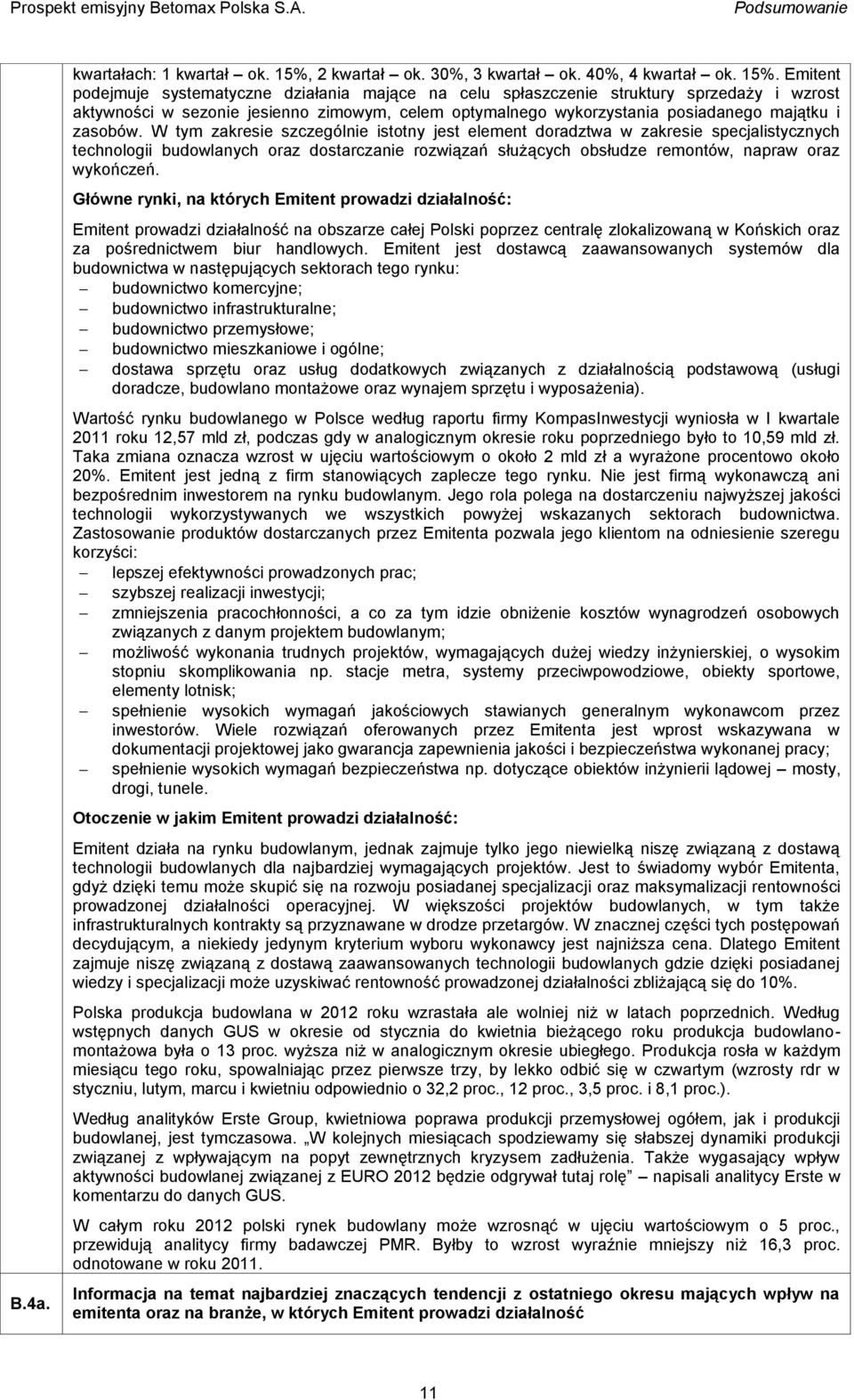 Prospekt emisyjny Betomax Polska S.A. Podsumowanie

kwartałach: 1 kwartał – ok. 15%, 2 kwartał – ok. 30%, 3 kwartał – ok. 40%, 4 kwartał – ok. 15%. Emitent podejmuje systematyczne działania mające na celu spłaszczenie struktury sprzedaży i wzrost aktywności w sezonie jesienno zimowym, celem optymalnego wykorzystania posiadanego majątku i zasobów. W tym zakresie szczególnie istotny jest element doradztwa w zakresie specjalistycznych technologii budowlanych oraz dostarczanie rozwiązań służących obsłudze remontów, napraw oraz wykończeń.

Główne rynki, na których Emitent prowadzi działalność:

Emitent prowadzi działalność na obszarze całej Polski poprzez centralę zlokalizowaną w Końskich oraz za pośrednictwem biur handlowych. Emitent jest dostawcą zaawansowanych systemów dla budownictwa w następujących sektorach tego rynku:
– budownictwo komercyjne;
– budownictwo infrastrukturalne;
– budownictwo przemysłowe;
– budownictwo mieszkaniowe i ogólne;
– dostawa sprzętu oraz usług dodatkowych związanych z działalnością podstawową (usługi doradcze, budowlano montażowe oraz wynajem sprzętu i wyposażenia).

Wartość rynku budowlanego w Polsce według raportu firmy KompasInwestycji wyniosła w I kwartale 2011 roku 12,57 mld zł, podczas gdy w analogicznym okresie roku poprzedniego było to 10,59 mld zł. Taka zmiana oznacza wzrost w ujęciu wartościowym o około 2 mld zł a wyrażone procentowo około 20%. Emitent jest jedną z firm stanowiących zaplecze tego rynku. Nie jest firmą wykonawczą ani bezpośrednim inwestorem na rynku budowlanym. Jego rola polega na dostarczeniu najwyższej jakości technologii wykorzystywanych we wszystkich powyżej wskazanych sektorach budownictwa. Zastosowanie produktów dostarczanych przez Emitenta pozwala jego klientom na odniesienie szeregu korzyści:
– lepszej efektywności prowadzonych prac;
– szybszej realizacji inwestycji;
– zmniejszenia pracochłonności, a co za tym idzie obniżenie kosztów wynagrodzeń osobowych związanych z danym projektem budowlanym;
– możliwość wykonania trudnych projektów, wymagających dużej wiedzy inżynierskiej, o wysokim stopniu skomplikowania np. stacje metra, systemy przeciwpowodziowe, obiekty sportowe, elementy lotnisk;
– spełnienie wysokich wymagań jakościowych stawianych generalnym wykonawcom przez inwestorów. Wiele rozwiązań oferowanych przez Emitenta jest wprost wskazywana w dokumentacji projektowej jako gwarancja zapewnienia jakości i bezpieczeństwa wykonanej pracy;
– spełnienie wysokich wymagań bezpieczeństwa np. dotyczące obiektów inżynierii lądowej – mosty, drogi, tunele.

Otoczenie w jakim Emitent prowadzi działalność:

Emitent działa na rynku budowlanym, jednak zajmuje tylko jego niewielką niszę związaną z dostawą technologii budowlanych dla najbardziej wymagających projektów. Jest to świadomy wybór Emitenta, gdyż dzięki temu może skupić się na rozwoju posiadanej specjalizacji oraz maksymalizacji rentowności prowadzonej działalności operacyjnej. W większości projektów budowlanych, w tym także infrastrukturalnych kontrakty są przyznawane w drodze przetargów. W znacznej części tych postępowań decydującym, a niekiedy jedynym kryterium wyboru wykonawcy jest najniższa cena. Dlatego Emitent zajmuje niszę związaną z dostawą zaawansowanych technologii budowlanych gdzie dzięki posiadanej wiedzy i specjalizacji może uzyskiwać rentowność prowadzonej działalności zbliżającą się do 10%.

Polska produkcja budowlana w 2012 roku wzrastała ale wolniej niż w latach poprzednich. Według wstępnych danych GUS w okresie od stycznia do kwietnia bieżącego roku produkcja budowlano-montażowa była o 13 proc. wyższa niż w analogicznym okresie ubiegłego. Produkcja rosła w każdym miesiącu tego roku, spowalniając przez pierwsze trzy, by lekko odbić się w czwartym (wzrosty rdr w styczniu, lutym, marcu i kwietniu odpowiednio o 32,2 proc., 12 proc., 3,5 proc. i 8,1 proc.).

Według analityków Erste Group, kwietniowa poprawa produkcji przemysłowej ogółem, jak i produkcji budowlanej, jest tymczasowa. „W kolejnych miesiącach spodziewamy się słabszej dynamiki produkcji związanej z wpływającym na popyt zewnętrznych kryzysem zadłużenia. Także wygasający wpływ aktywności budowlanej związanej z EURO 2012 będzie odgrywał tutaj rolę” – napisali analitycy Erste w komentarzu do danych GUS.

W całym roku 2012 polski rynek budowlany może wzrosnąć w ujęciu wartościowym o 5 proc., przewidują analitycy firmy badawczej PMR. Byłby to wzrost wyraźnie mniejszy niż 16,3 proc. odnotowane w roku 2011.

B.4a. Informacja na temat najbardziej znaczących tendencji z ostatniego okresu mających wpływ na emitenta oraz na branże, w których Emitent prowadzi działalność

11